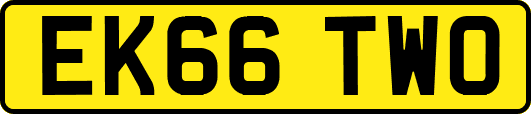 EK66 TWO